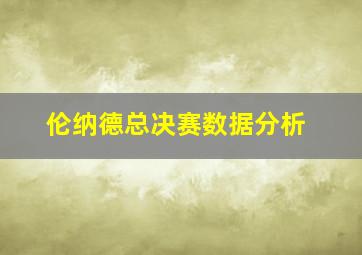 伦纳德总决赛数据分析